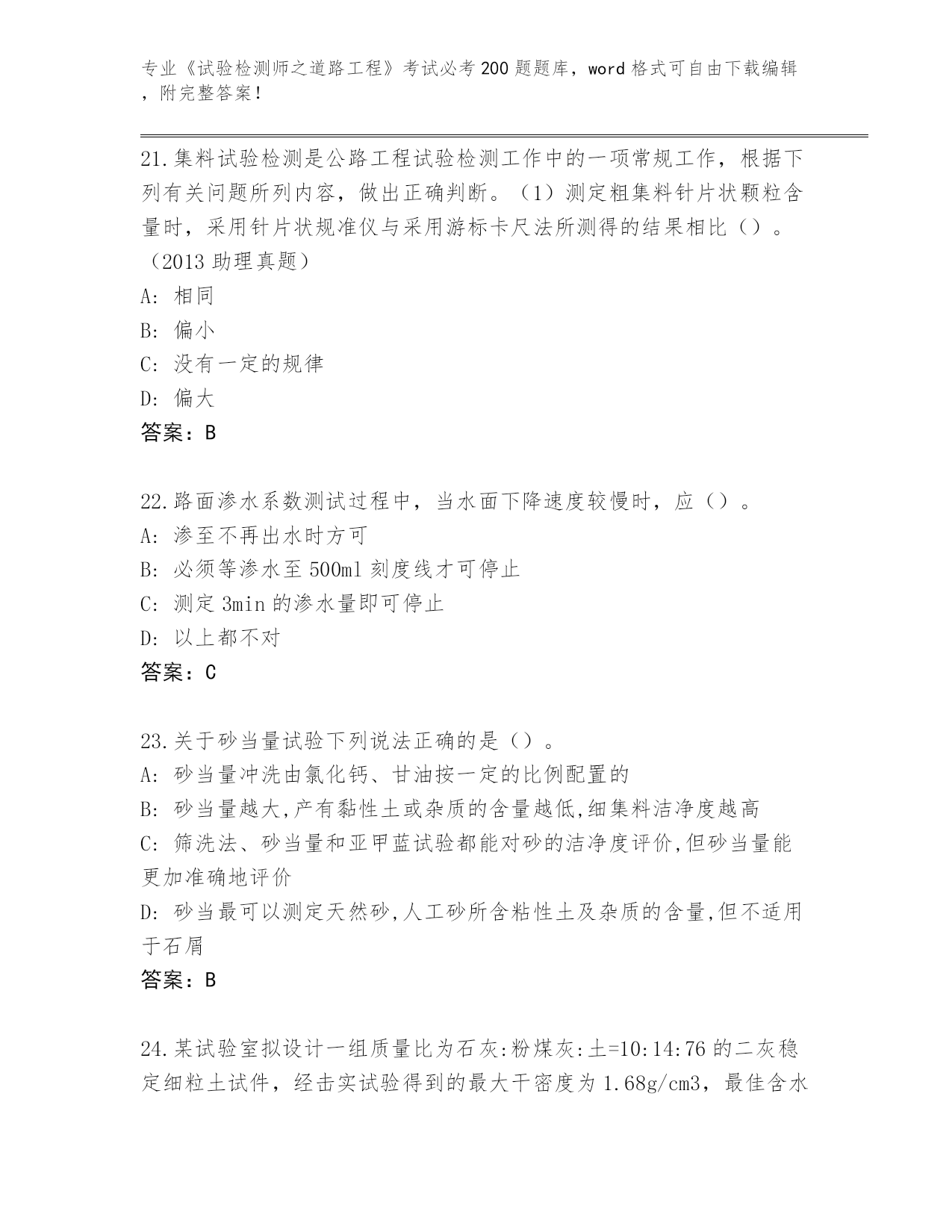 专业《试验检测师之道路工程》考试必考200题题库，word格式可自由下载编辑，附完整答案！

21.集料试验检测是公路工程试验检测工作中的一项常规工作，根据下列有关问题所列内容，做出正确判断。（1）测定粗集料针片状颗粒含量时，采用针片状规准仪与采用游标卡尺法所测得的结果相比（）。（2013助理真题）
A: 相同
B: 偏小
C: 没有一定的规律
D: 偏大
答案：B

22.路面渗水系数测试过程中，当水面下降速度较慢时，应（）。
A: 渗至不再出水时方可
B: 必须等渗水至500ml刻度线才可停止
C: 测定3min的渗水量即可停止
D: 以上都不对
答案：C

23.关于砂当量试验下列说法正确的是（）。
A: 砂当量冲洗由氯化钙、甘油按一定的比例配置的
B: 砂当量越大,产有黏性土或杂质的含量越低,细集料洁净度越高
C: 筛洗法、砂当量和亚甲蓝试验都能对砂的洁净度评价,但砂当量能更加准确地评价
D: 砂当最可以测定天然砂,人工砂所含粘性土及杂质的含量,但不适用于石屑
答案：B

24.某试验室拟设计一组质量比为石灰:粉煤灰:土=10:14:76的二灰稳定细粒土试件，经击实试验得到的最大干密度为1.68g/cm3，最佳含水